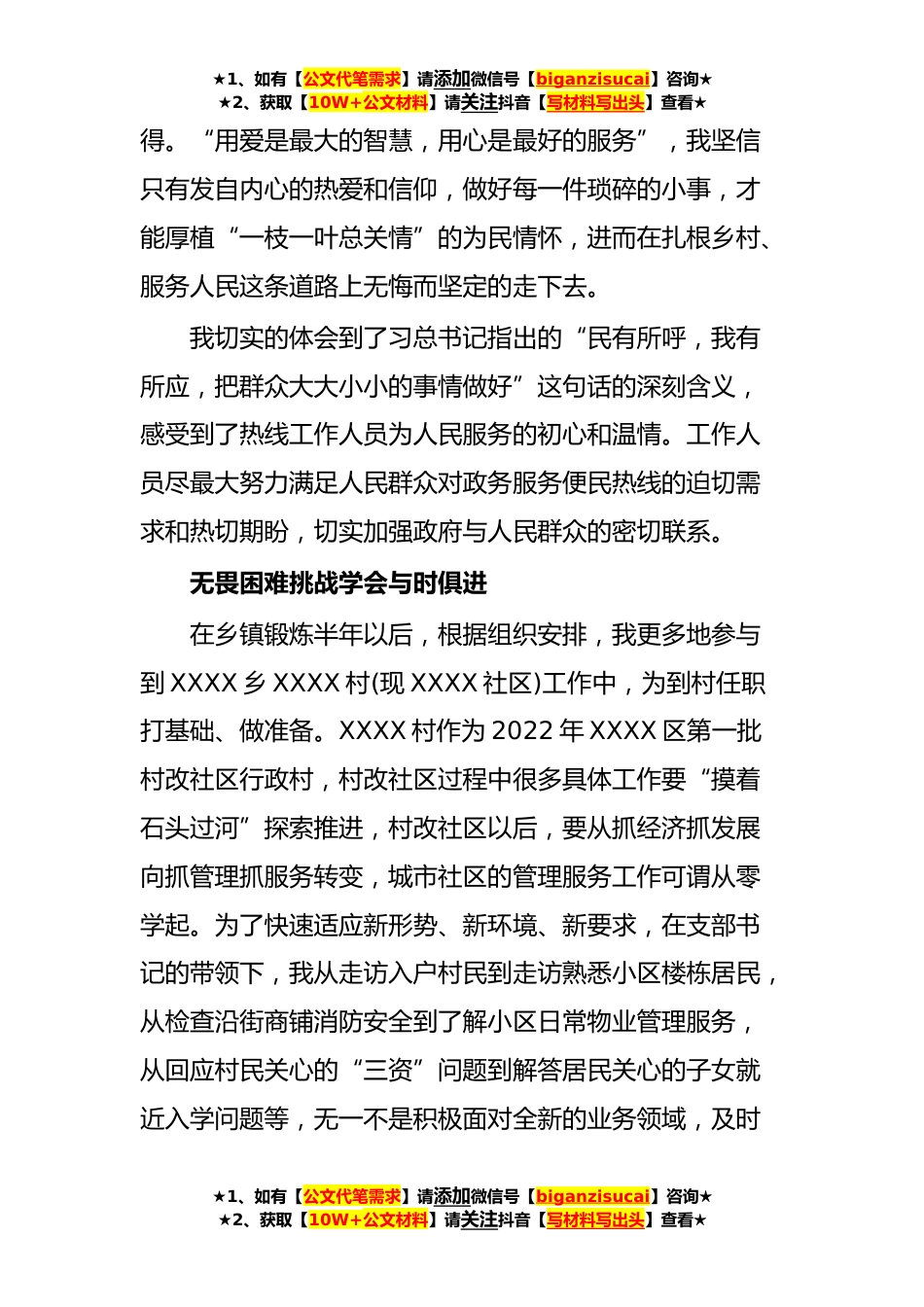 ★1、如有【公文代笔需求】请添加微信号【biganzisucai】咨询★
★2、获取【10W+公文材料】请关注抖音【写材料写出头】查看★

得。“用爱是最大的智慧，用心是最好的服务”，我坚信只有发自内心的热爱和信仰，做好每一件琐碎的小事，才能厚植“一枝一叶总关情”的为民情怀，进而在扎根乡村、服务人民这条道路上无悔而坚定的走下去。

我切实的体会到了习总书记指出的“民有所呼，我有所应，把群众大大小小的事情做好”这句话的深刻含义，感受到了热线工作人员为人民服务的初心和温情。工作人员尽最大努力满足人民群众对政务服务便民热线的迫切需求和热切期盼，切实加强政府与人民群众的密切联系。

无畏困难挑战学会与时俱进

在乡镇锻炼半年以后，根据组织安排，我更多地参与到XXXX乡XXXX村(现XXXX社区)工作中，为到村任职打基础、做准备。XXXX村作为2022年XXXX区第一批村改社区行政村，村改社区过程中很多具体工作要“摸着石头过河”探索推进，村改社区以后，要从抓经济抓发展向抓管理抓服务转变，城市社区的管理服务工作可谓从零学起。为了快速适应新形势、新环境、新要求，在支部书记的带领下，我从走访入户村民到走访熟悉小区楼栋居民，从检查沿街商铺消防安全到了解小区日常物业管理服务，从回应村民关心的“三资”问题到解答居民关心的子女就近入学问题等，无一不是积极面对全新的业务领域，及时

★1、如有【公文代笔需求】请添加微信号【biganzisucai】咨询★
★2、获取【10W+公文材料】请关注抖音【写材料写出头】查看★